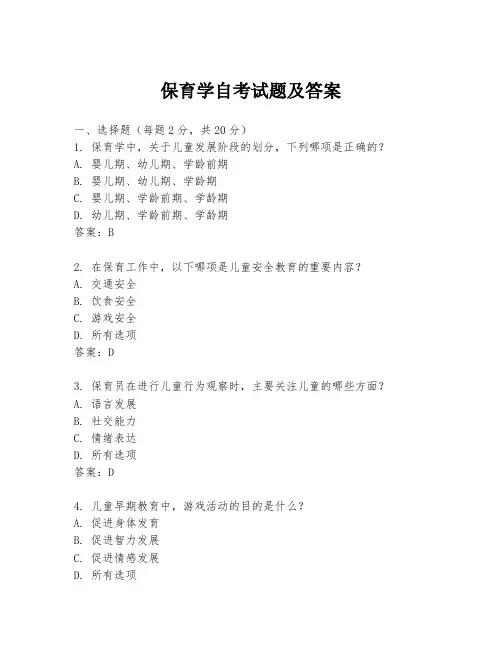 保育学自考试题及答案

一、选择题（每题 2 分，共 20 分）

1. 保育学中，关于儿童发展阶段的划分，下列哪项是正确的？
A. 婴儿期、幼儿期、学龄前期
B. 婴儿期、幼儿期、学龄期
C. 婴儿期、学龄前期、学龄期
D. 幼儿期、学龄前期、学龄期
答案：B

2. 在保育工作中，以下哪项是儿童安全教育的重要内容？
A. 交通安全
B. 饮食安全
C. 游戏安全
D. 所有选项
答案：D

3. 保育员在进行儿童行为观察时，主要关注儿童的哪些方面？
A. 语言发展
B. 社交能力
C. 情绪表达
D. 所有选项
答案：D

4. 儿童早期教育中，游戏活动的目的是什么？
A. 促进身体发育
B. 促进智力发展
C. 促进情感发展
D. 所有选项